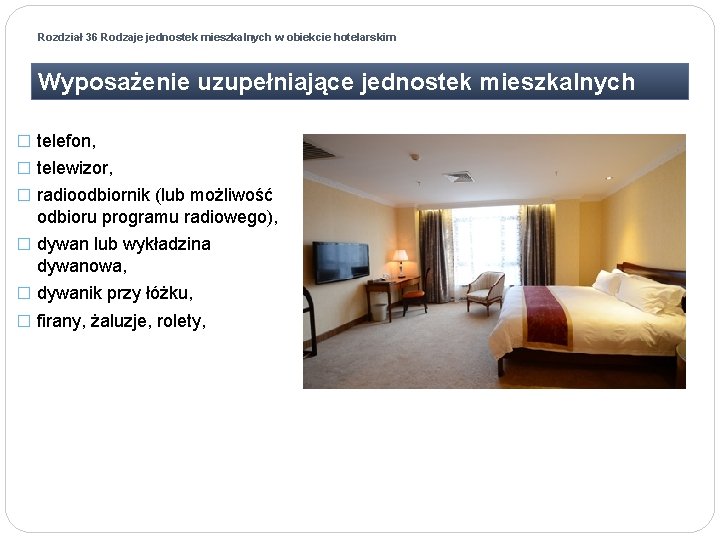 Rozdział 36 Rodzaje jednostek mieszkalnych w obiekcie hotelarskim

Wyposażenie uzupełniające jednostek mieszkalnych

□ telefon,
□ telewizor,
□ radioodbiornik (lub możliwość odbioru programu radiowego),
□ dywan lub wykładzina dywanowa,
□ dywanik przy łóżku,
□ firany, żaluzje, rolety,